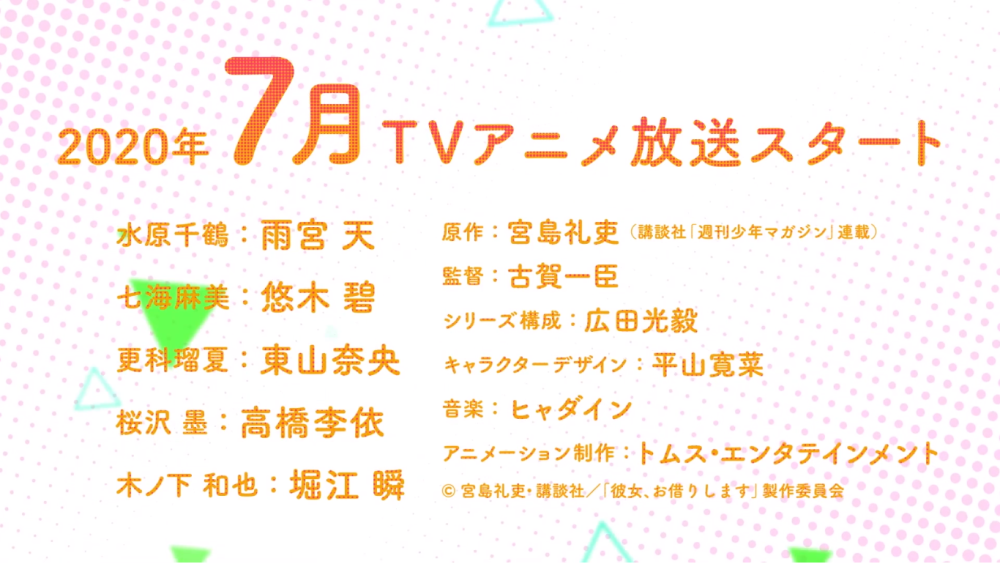 2020年 7月 TVアニメ放送スタート

水原千鶴：雨宮 天
七海麻美：悠木 碧
更科瑠夏：東山奈央
桜沢 墨：高橋李依
木ノ下 和也：堀江 瞬

原作：宮島礼吏（講談社「週刊少年マガジン」連載）
監督：古賀一臣
シリーズ構成：広田光毅
キャラクターデザイン：平山寛菜
音楽：ヒャダイン
アニメーション制作：トムス・エンタテインメント
© 宮島礼吏・講談社／「彼女、お借りします」製作委員会